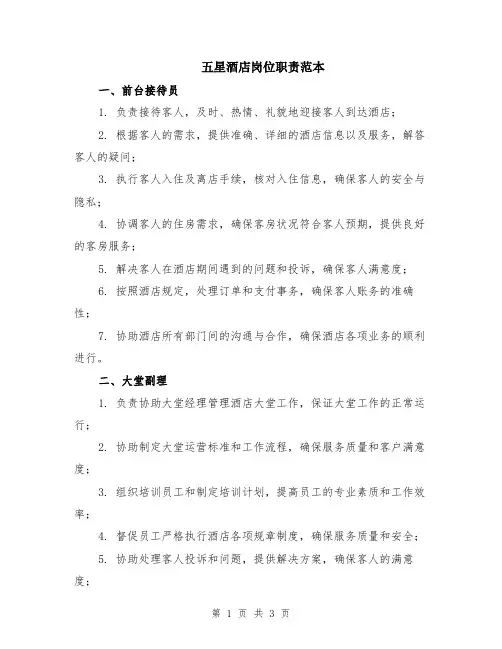 五星酒店岗位职责范本

一、前台接待员

1. 负责接待客人，及时、热情、礼貌地迎接客人到达酒店；

2. 根据客人的需求，提供准确、详细的酒店信息以及服务，解答客人的疑问；

3. 执行客人入住及离店手续，核对入住信息，确保客人的安全与隐私；

4. 协调客人的住房需求，确保客房状况符合客人预期，提供良好的客房服务；

5. 解决客人在酒店期间遇到的问题和投诉，确保客人满意度；

6. 按照酒店规定，处理订单和支付事务，确保客人账务的准确性；

7. 协助酒店所有部门间的沟通与合作，确保酒店各项业务的顺利进行。

二、大堂副理

1. 负责协助大堂经理管理酒店大堂工作，保证大堂工作的正常运行；

2. 协助制定大堂运营标准和工作流程，确保服务质量和客户满意度；

3. 组织培训员工和制定培训计划，提高员工的专业素质和工作效率；

4. 督促员工严格执行酒店各项规章制度，确保服务质量和安全；

5. 协助处理客人投诉和问题，提供解决方案，确保客人的满意度；

第 1 页 共 3 页